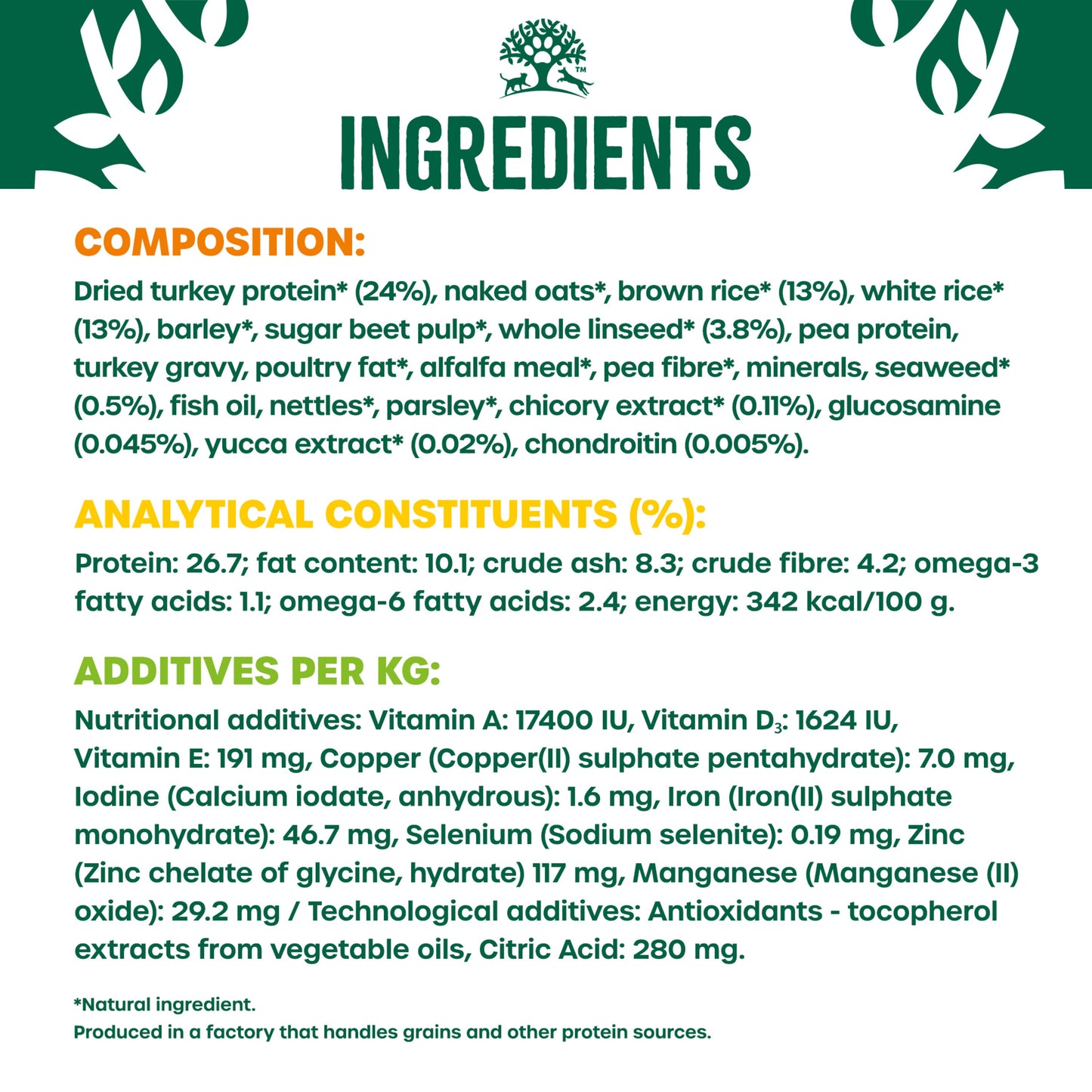 INGREDIENTS

COMPOSITION:

Dried turkey protein* (24%), naked oats*, brown rice* (13%), white rice* (13%), barley*, sugar beet pulp*, whole linseed* (3.8%), pea protein, turkey gravy, poultry fat*, alfalfa meal*, pea fibre*, minerals, seaweed* (0.5%), fish oil, nettles*, parsley*, chicory extract* (0.11%), glucosamine (0.045%), yucca extract* (0.02%), chondroitin (0.005%).

ANALYTICAL CONSTITUENTS (%):

Protein: 26.7; fat content: 10.1; crude ash: 8.3; crude fibre: 4.2; omega-3 fatty acids: 1.1; omega-6 fatty acids: 2.4; energy: 342 kcal/100 g.

ADDITIVES PER KG:

Nutritional additives: Vitamin A: 17400 IU, Vitamin $D_3$: 1624 IU, Vitamin E: 191 mg, Copper (Copper(II) sulphate pentahydrate): 7.0 mg, Iodine (Calcium iodate, anhydrous): 1.6 mg, Iron (Iron(II) sulphate monohydrate): 46.7 mg, Selenium (Sodium selenite): 0.19 mg, Zinc (Zinc chelate of glycine, hydrate) 117 mg, Manganese (Manganese (II) oxide): 29.2 mg / Technological additives: Antioxidants - tocopherol extracts from vegetable oils, Citric Acid: 280 mg.

*Natural ingredient.
Produced in a factory that handles grains and other protein sources.